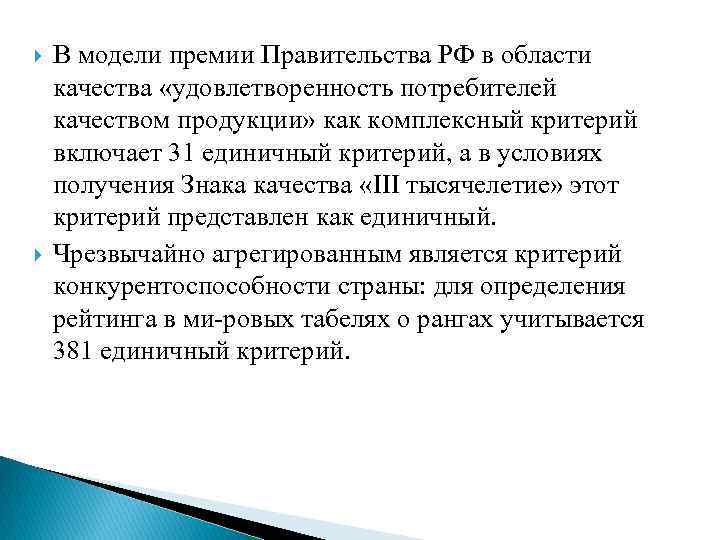 В модели премии Правительства РФ в области качества «удовлетворенность потребителей качеством продукции» как комплексный критерий включает 31 единичный критерий, а в условиях получения Знака качества «III тысячелетие» этот критерий представлен как единичный.

Чрезвычайно агрегированным является критерий конкурентоспособности страны: для определения рейтинга в ми-ровых табелях о рангах учитывается 381 единичный критерий.